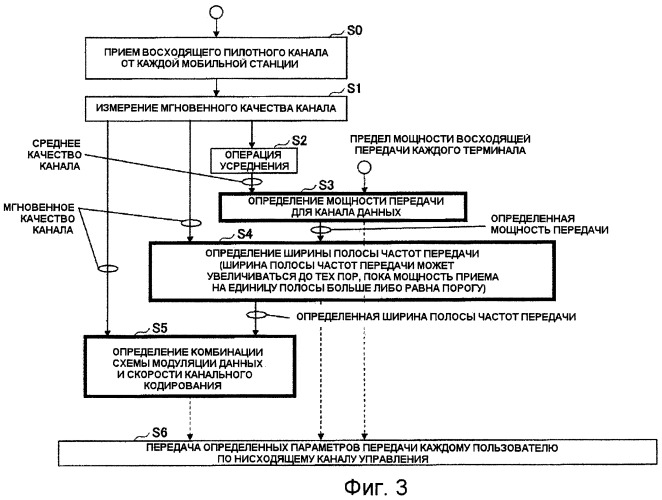 S0

ПРИЕМ ВОСХОДЯЩЕГО ПИЛОТНОГО КАНАЛА ОТ КАЖДОЙ МОБИЛЬНОЙ СТАНЦИИ

S1

ИЗМЕРЕНИЕ МГНОВЕННОГО КАЧЕСТВА КАНАЛА

СРЕДНЕЕ КАЧЕСТВО КАНАЛА

S2

ОПЕРАЦИЯ УСРЕДНЕНИЯ

ПРЕДЕЛ МОЩНОСТИ ВОСХОДЯЩЕЙ ПЕРЕДАЧИ КАЖДОГО ТЕРМИНАЛА

S3

ОПРЕДЕЛЕНИЕ МОЩНОСТИ ПЕРЕДАЧИ ДЛЯ КАНАЛА ДАННЫХ

МГНОВЕННОЕ КАЧЕСТВО КАНАЛА

ОПРЕДЕЛЕННАЯ МОЩНОСТЬ ПЕРЕДАЧИ

S4

ОПРЕДЕЛЕНИЕ ШИРИНЫ ПОЛОСЫ ЧАСТОТ ПЕРЕДАЧИ (ШИРИНА ПОЛОСЫ ЧАСТОТ ПЕРЕДАЧИ МОЖЕТ УВЕЛИЧИВАТЬСЯ ДО ТЕХ ПОР, ПОКА МОЩНОСТЬ ПРИЕМА НА ЕДИНИЦУ ПОЛОСЫ БОЛЬШЕ ЛИБО РАВНА ПОРОГУ)

ОПРЕДЕЛЕННАЯ ШИРИНА ПОЛОСЫ ЧАСТОТ ПЕРЕДАЧИ

S5

ОПРЕДЕЛЕНИЕ КОМБИНАЦИИ СХЕМЫ МОДУЛЯЦИИ ДАННЫХ И СКОРОСТИ КАНАЛЬНОГО КОДИРОВАНИЯ

S6

ПЕРЕДАЧА ОПРЕДЕЛЕННЫХ ПАРАМЕТРОВ ПЕРЕДАЧИ КАЖДОМУ ПОЛЬЗОВАТЕЛЮ ПО НИСХОДЯЩЕМУ КАНАЛУ УПРАВЛЕНИЯ

Фиг. 3